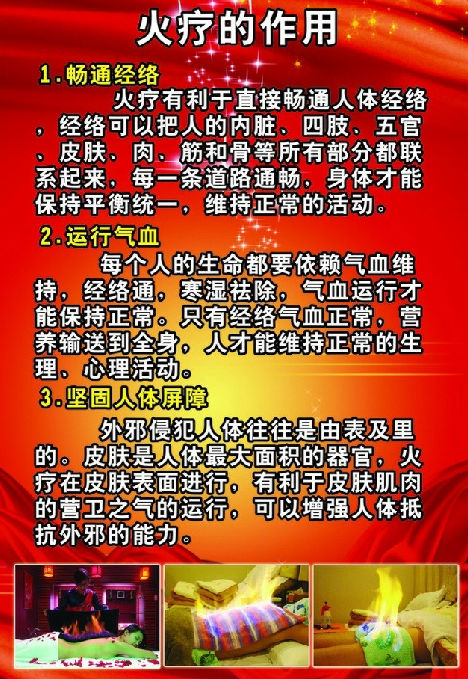 火疗的作用

1.畅通经络

火疗有利于直接畅通人体经络，经络可以把人的内脏、四肢、五官、皮肤、肉、筋和骨等所有部分都联系起来，每一条道路通畅，身体才能保持平衡统一，维持正常的活动。

2.运行气血

每个人的生命都要依赖气血维持，经络通，寒湿祛除，气血运行才能保持正常。只有经络气血正常，营养输送到全身，人才能维持正常的生理、心理活动。

3.坚固人体屏障

外邪侵犯人体往往是由表及里的。皮肤是人体最大面积的器官，火疗在皮肤表面进行，有利于皮肤肌肉的营卫之气的运行，可以增强人体抵抗外邪的能力。